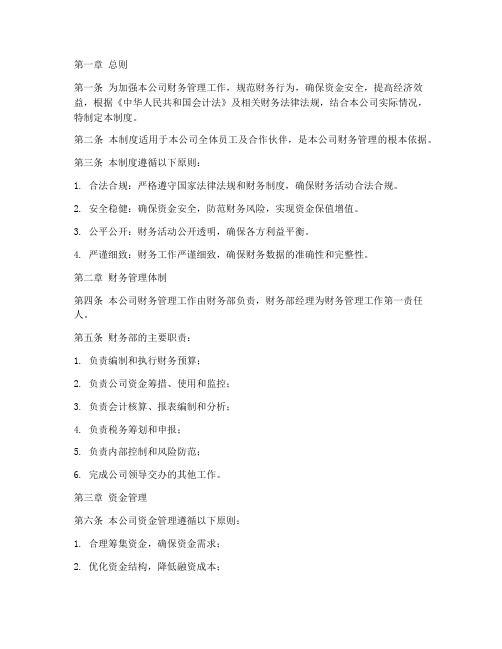 第一章 总则

第一条 为加强本公司财务管理工作，规范财务行为，确保资金安全，提高经济效益，根据《中华人民共和国会计法》及相关财务法律法规，结合本公司实际情况，特制定本制度。

第二条 本制度适用于本公司全体员工及合作伙伴，是本公司财务管理的根本依据。

第三条 本制度遵循以下原则：

1. 合法合规：严格遵守国家法律法规和财务制度，确保财务活动合法合规。

2. 安全稳健：确保资金安全，防范财务风险，实现资金保值增值。

3. 公平公开：财务活动公开透明，确保各方利益平衡。

4. 严谨细致：财务工作严谨细致，确保财务数据的准确性和完整性。

第二章 财务管理体制

第四条 本公司财务管理工作由财务部负责，财务部经理为财务管理工作第一责任人。

第五条 财务部的主要职责：

1. 负责编制和执行财务预算；

2. 负责公司资金筹措、使用和监控；

3. 负责会计核算、报表编制和分析；

4. 负责税务筹划和申报；

5. 负责内部控制和风险防范；

6. 完成公司领导交办的其他工作。

第三章 资金管理

第六条 本公司资金管理遵循以下原则：

1. 合理筹集资金，确保资金需求；

2. 优化资金结构，降低融资成本；